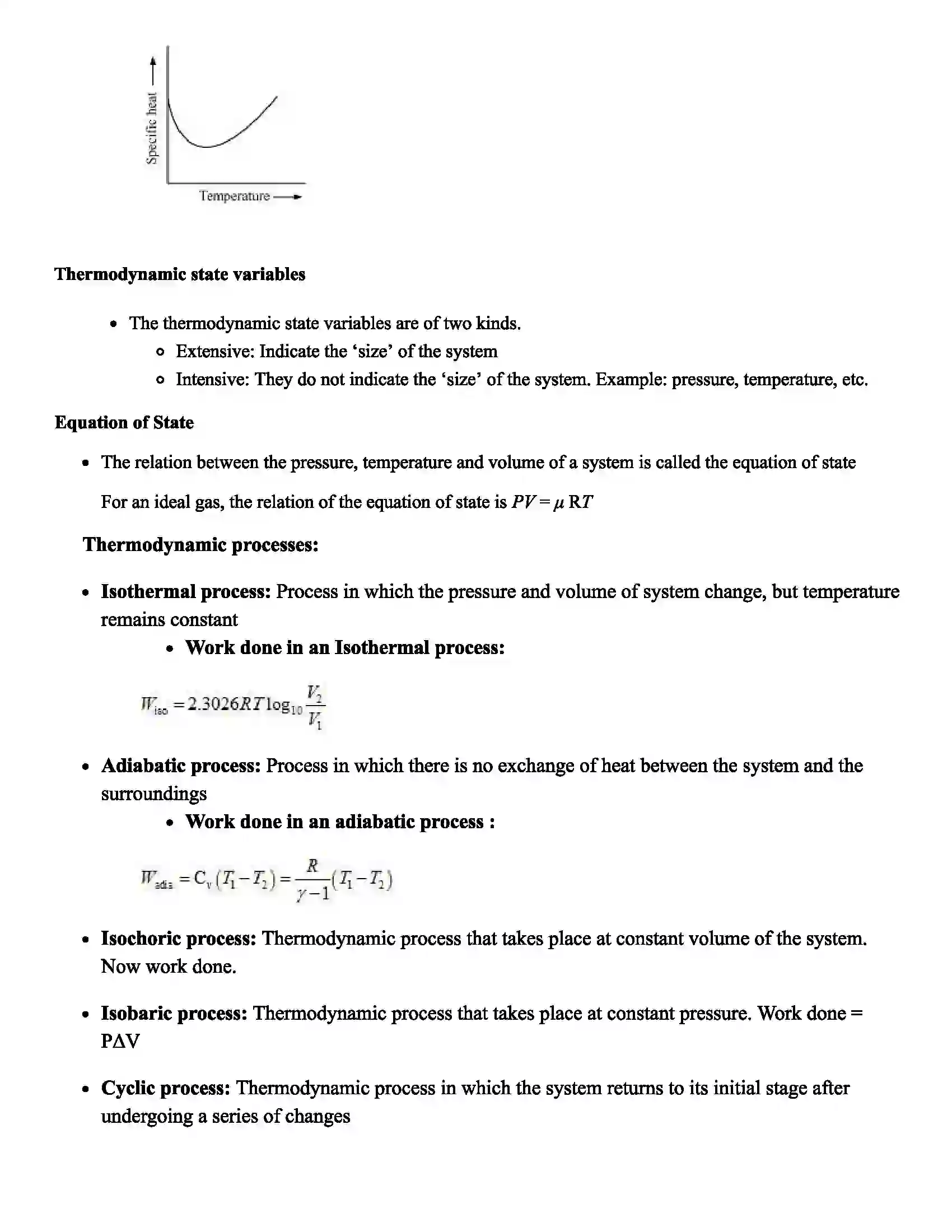 Specific heat

Temperature

Thermodynamic state variables

• The thermodynamic state variables are of two kinds.
• Extensive: Indicate the 'size' of the system
• Intensive: They do not indicate the 'size' of the system. Example: pressure, temperature, etc.

Equation of State

• The relation between the pressure, temperature and volume of a system is called the equation of state

For an ideal gas, the relation of the equation of state is $PV = \mu RT$

Thermodynamic processes:

• Isothermal process: Process in which the pressure and volume of system change, but temperature remains constant
• Work done in an Isothermal process:

$W_{iso} = 2.3026RT\log_{10}\frac{V_2}{V_1}$

• Adiabatic process: Process in which there is no exchange of heat between the system and the surroundings
• Work done in an adiabatic process :

$W_{adia} = C_v(T_1 - T_2) = \frac{R}{\gamma - 1}(T_1 - T_2)$

• Isochoric process: Thermodynamic process that takes place at constant volume of the system. Now work done.

• Isobaric process: Thermodynamic process that takes place at constant pressure. Work done = PΔV

• Cyclic process: Thermodynamic process in which the system returns to its initial stage after undergoing a series of changes